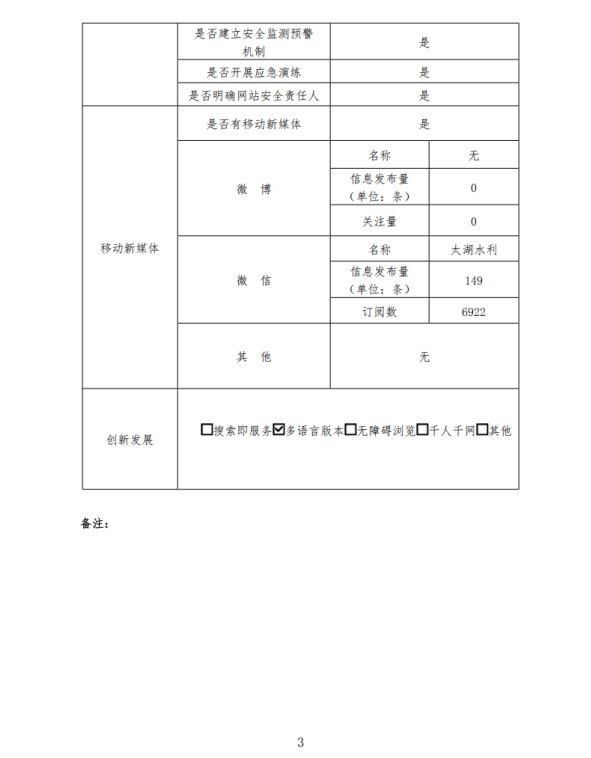 | | 是否建立安全监测预警机制 | 是 | |
|---|---|---|---|
| | 是否开展应急演练 | 是 | |
| | 是否明确网站安全责任人 | 是 | |
| 移动新媒体 | 是否有移动新媒体 | 是 | |
| | 微 博 | 名称 | 无 |
| | | 信息发布量（单位：条） | 0 |
| | | 关注量 | 0 |
| | 微 信 | 名称 | 太湖水利 |
| | | 信息发布量（单位：条） | 149 |
| | | 订阅数 | 6922 |
| | 其 他 | 无 | |
| 创新发展 | ☐搜索即服务☑多语言版本☐无障碍浏览☐千人千网☐其他 | | |

备注：

3